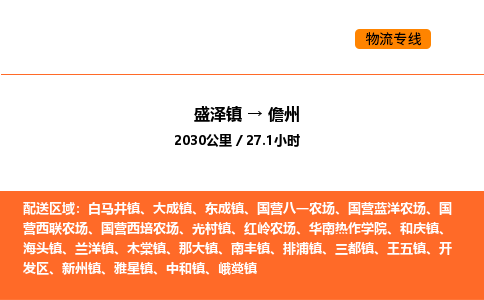 物流专线

盛泽镇 → 儋州

2030公里 / 27.1小时

配送区域：白马井镇、大成镇、东成镇、国营八一农场、国营蓝洋农场、国营西联农场、国营西培农场、光村镇、红岭农场、华南热作学院、和庆镇、海头镇、兰洋镇、木棠镇、那大镇、南丰镇、排浦镇、三都镇、王五镇、开发区、新州镇、雅星镇、中和镇、峨蔓镇